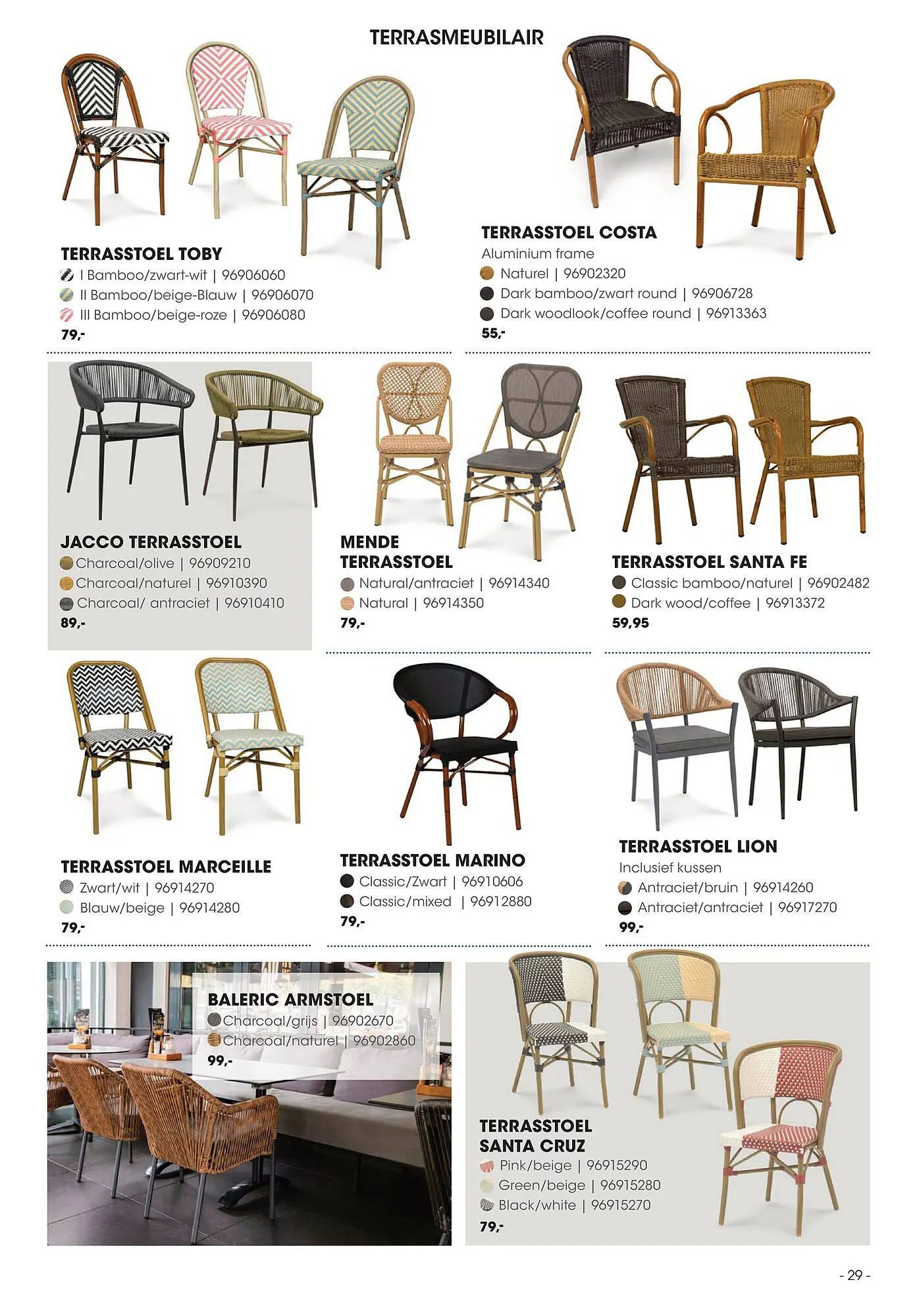 TERRASMEUBILAIR

TERRASSTOEL TOBY
I Bamboo/zwart-wit | 96906060
II Bamboo/beige-Blauw | 96906070
III Bamboo/beige-roze | 96906080
79,-

TERRASSTOEL COSTA
Aluminium frame
Naturel | 96902320
Dark bamboo/zwart round | 96906728
Dark woodlook/coffee round | 96913363
55,-

JACCO TERRASSTOEL
Charcoal/olive | 96909210
Charcoal/naturel | 96910390
Charcoal/ antraciet | 96910410
89,-

MENDE TERRASSTOEL
Natural/antraciet | 96914340
Natural | 96914350
79,-

TERRASSTOEL SANTA FE
Classic bamboo/naturel | 96902482
Dark wood/coffee | 96913372
59,95

TERRASSTOEL MARCEILLE
Zwart/wit | 96914270
Blauw/beige | 96914280
79,-

TERRASSTOEL MARINO
Classic/Zwart | 96910606
Classic/mixed | 96912880
79,-

TERRASSTOEL LION
Inclusief kussen
Antraciet/bruin | 96914260
Antraciet/antraciet | 96917270
99,-

BALERIC ARMSTOEL
Charcoal/grijs | 96902670
Charcoal/naturel | 96902860
99,-

TERRASSTOEL SANTA CRUZ
Pink/beige | 96915290
Green/beige | 96915280
Black/white | 96915270
79,-

- 29 -